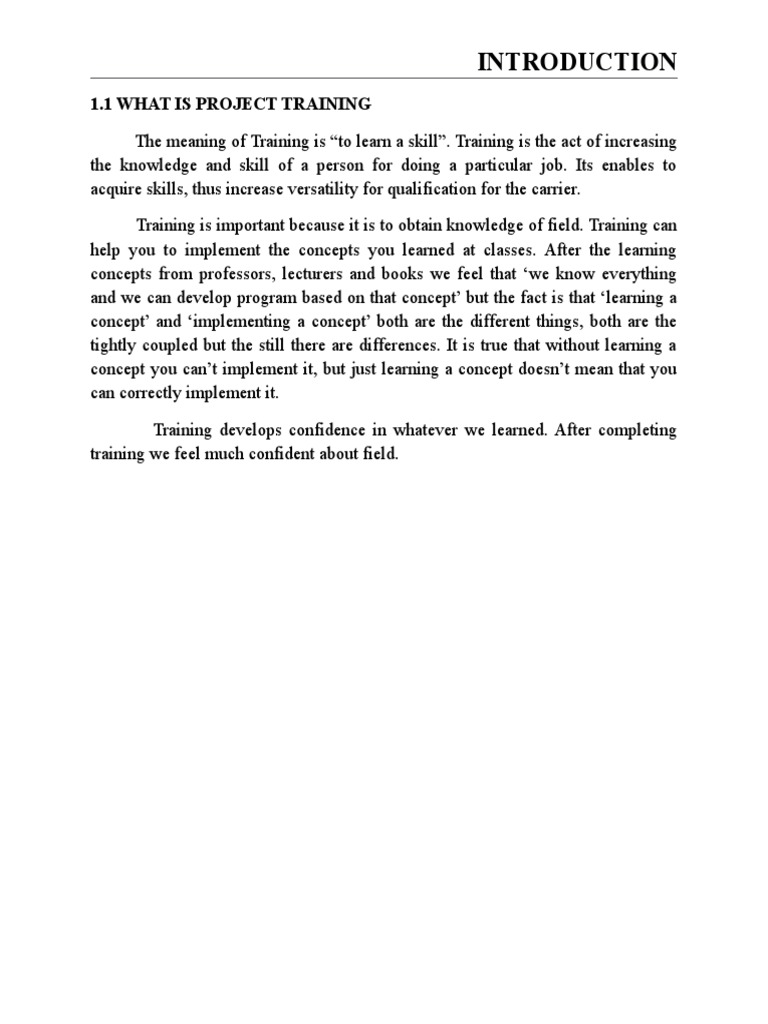 INTRODUCTION

1.1 WHAT IS PROJECT TRAINING

The meaning of Training is “to learn a skill”. Training is the act of increasing the knowledge and skill of a person for doing a particular job. Its enables to acquire skills, thus increase versatility for qualification for the carrier.

Training is important because it is to obtain knowledge of field. Training can help you to implement the concepts you learned at classes. After the learning concepts from professors, lecturers and books we feel that ‘we know everything and we can develop program based on that concept’ but the fact is that ‘learning a concept’ and ‘implementing a concept’ both are the different things, both are the tightly coupled but the still there are differences. It is true that without learning a concept you can’t implement it, but just learning a concept doesn’t mean that you can correctly implement it.

Training develops confidence in whatever we learned. After completing training we feel much confident about field.